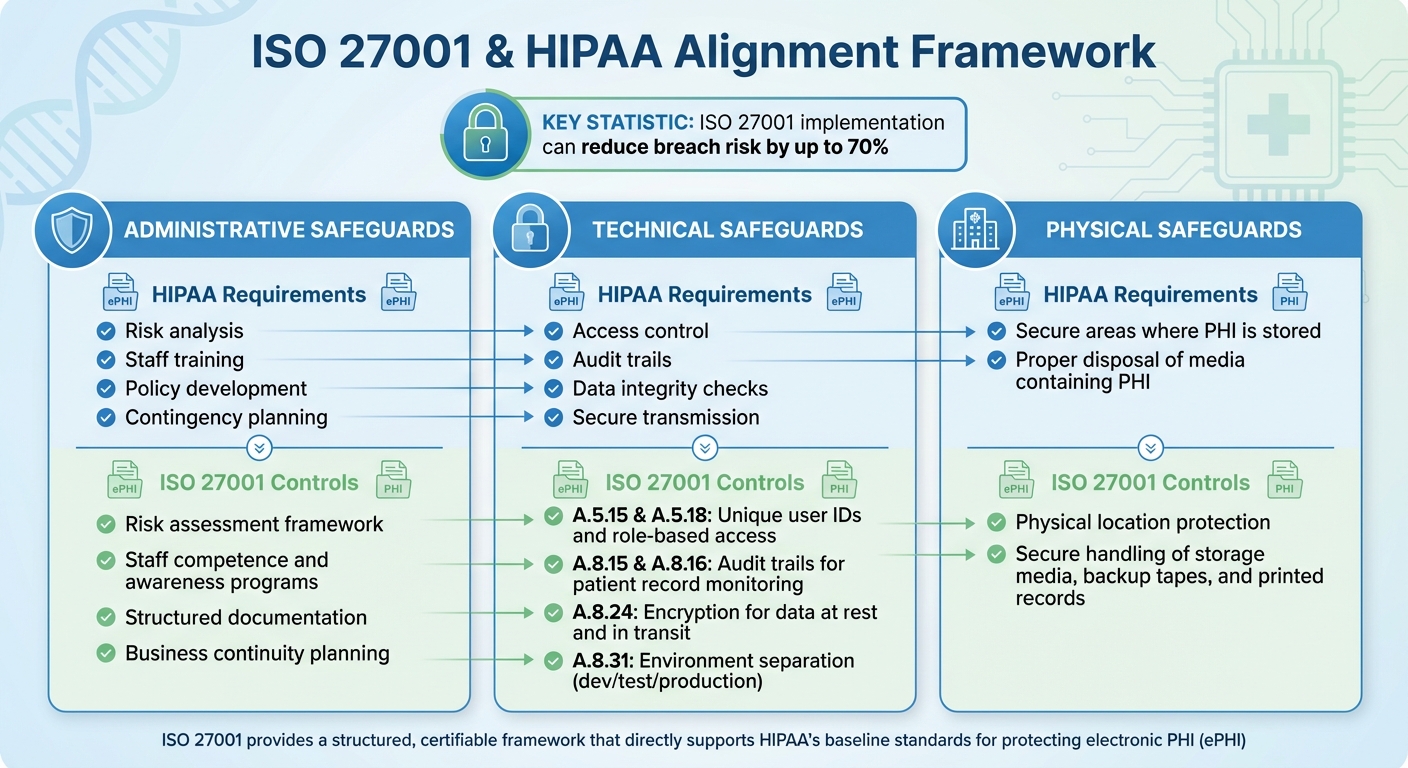 ISO 27001 & HIPAA Alignment Framework

KEY STATISTIC: ISO 27001 implementation can reduce breach risk by up to 70%

ADMINISTRATIVE SAFEGUARDS

ePHI HIPAA Requirements ePHI

Risk analysis
Staff training
Policy development
Contingency planning

ePHI ISO 27001 Controls PHI

Risk assessment framework
Staff competence and awareness programs
Structured documentation
Business continuity planning

TECHNICAL SAFEGUARDS

ePHI HIPAA Requirements ePHI

Access control
Audit trails
Data integrity checks
Secure transmission

ePHI ISO 27001 Controls PHI

A.5.15 & A.5.18: Unique user IDs and role-based access
A.8.15 & A.8.16: Audit trails for patient record monitoring
A.8.24: Encryption for data at rest and in transit
A.8.31: Environment separation (dev/test/production)

PHYSICAL SAFEGUARDS

ePHI HIPAA Requirements PHI

Secure areas where PHI is stored
Proper disposal of media containing PHI

ePHI ISO 27001 Controls PHI

Physical location protection
Secure handling of storage media, backup tapes, and printed records

ISO 27001 provides a structured, certifiable framework that directly supports HIPAA's baseline standards for protecting electronic PHI (ePHI)